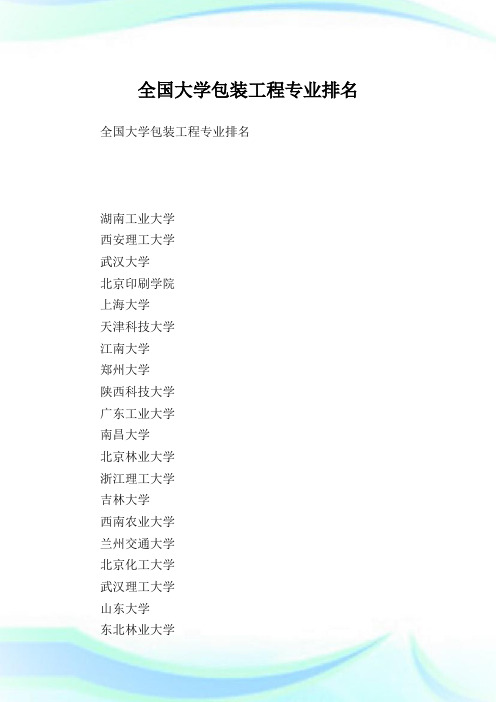 全国大学包装工程专业排名

全国大学包装工程专业排名

湖南工业大学
西安理工大学
武汉大学
北京印刷学院
上海大学
天津科技大学
江南大学
郑州大学
陕西科技大学
广东工业大学
南昌大学
北京林业大学
浙江理工大学
吉林大学
西南农业大学
兰州交通大学
北京化工大学
武汉理工大学
山东大学
东北林业大学